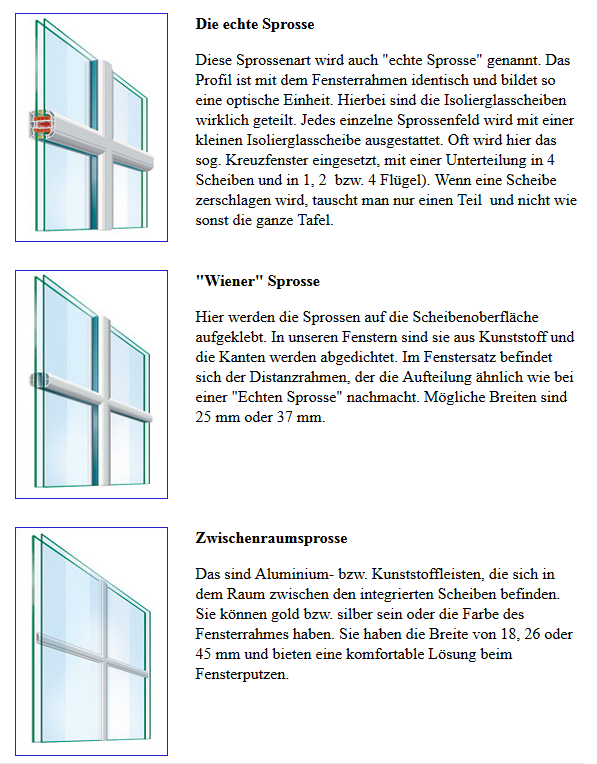 Die echte Sprosse

Diese Sprossenart wird auch "echte Sprosse" genannt. Das Profil ist mit dem Fensterrahmen identisch und bildet so eine optische Einheit. Hierbei sind die Isolierglasscheiben wirklich geteilt. Jedes einzelne Sprossenfeld wird mit einer kleinen Isolierglasscheibe ausgestattet. Oft wird hier das sog. Kreuzfenster eingesetzt, mit einer Unterteilung in 4 Scheiben und in 1, 2 bzw. 4 Flügel). Wenn eine Scheibe zerschlagen wird, tauscht man nur einen Teil und nicht wie sonst die ganze Tafel.

"Wiener" Sprosse

Hier werden die Sprossen auf die Scheibenoberfläche aufgeklebt. In unseren Fenstern sind sie aus Kunststoff und die Kanten werden abgedichtet. Im Fenstersatz befindet sich der Distanzrahmen, der die Aufteilung ähnlich wie bei einer "Echten Sprosse" nachmacht. Mögliche Breiten sind 25 mm oder 37 mm.

Zwischenraumsprosse

Das sind Aluminium- bzw. Kunststoffleisten, die sich in dem Raum zwischen den integrierten Scheiben befinden. Sie können gold bzw. silber sein oder die Farbe des Fensterrahmes haben. Sie haben die Breite von 18, 26 oder 45 mm und bieten eine komfortable Lösung beim Fensterputzen.